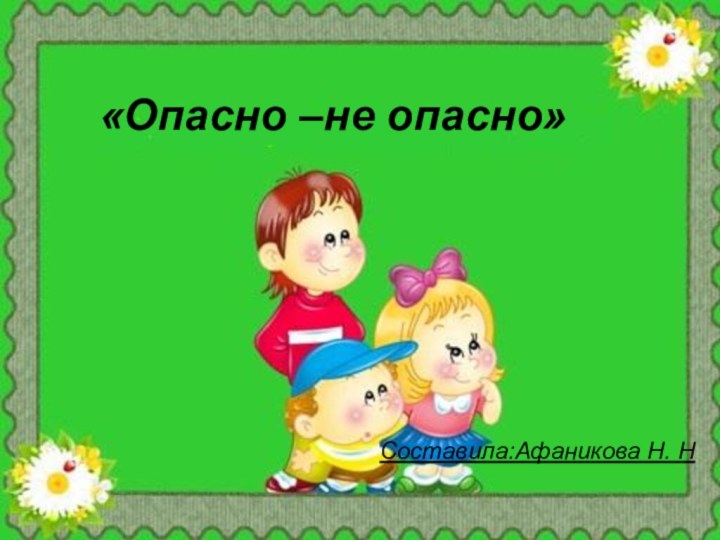 «Опасно –не опасно»

Составила:Афаникова Н. Н